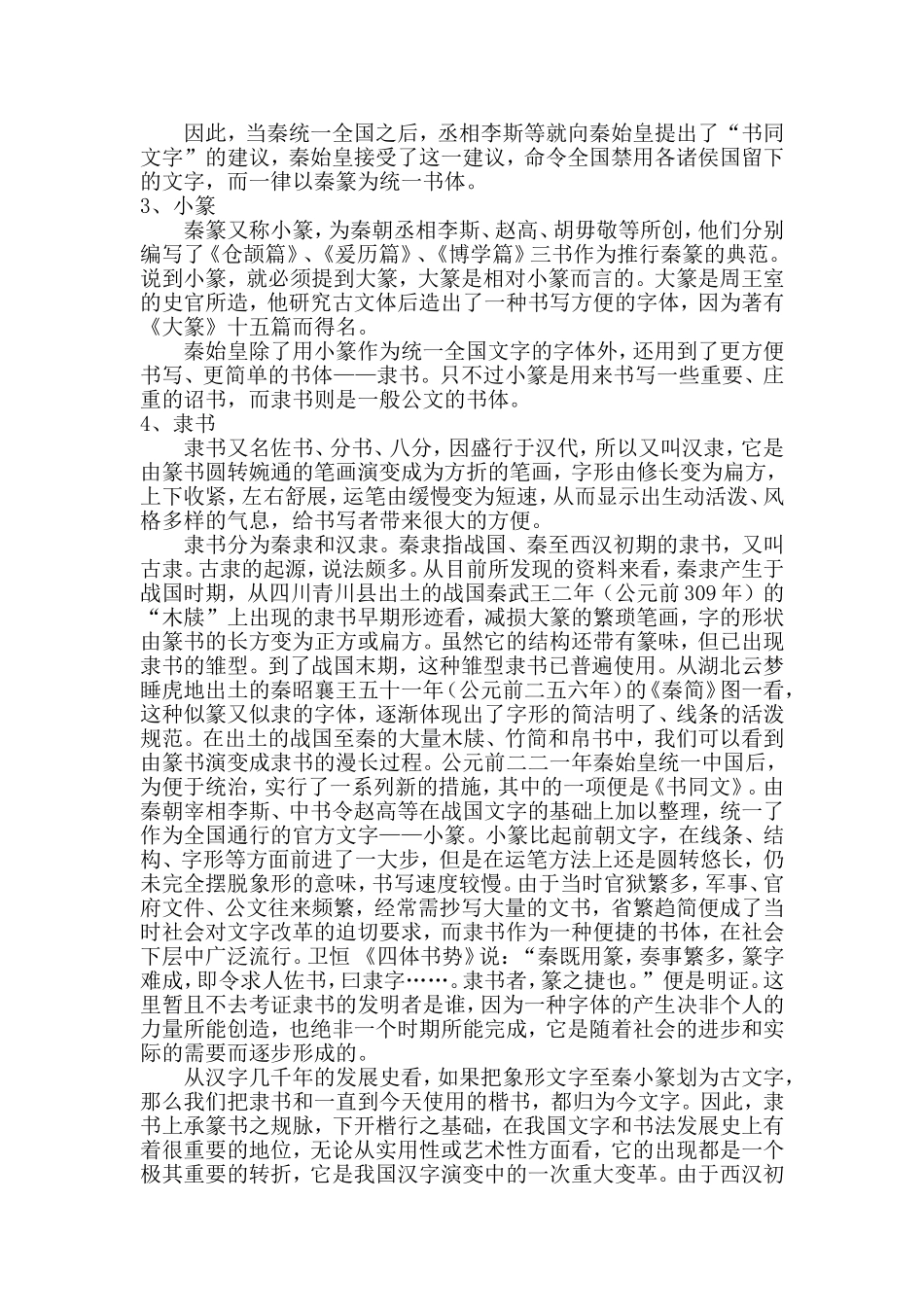 因此，当秦统一全国之后，丞相李斯等就向秦始皇提出了“书同文字”的建议，秦始皇接受了这一建议，命令全国禁用各诸侯国留下的文字，而一律以秦篆为统一书体。

3、小篆

秦篆又称小篆，为秦朝丞相李斯、赵高、胡毋敬等所创，他们分别编写了《仓颉篇》、《爰历篇》、《博学篇》三书作为推行秦篆的典范。说到小篆，就必须提到大篆，大篆是相对小篆而言的。大篆是周王室的史官所造，他研究古文体后造出了一种书写方便的字体，因为著有《大篆》十五篇而得名。

秦始皇除了用小篆作为统一全国文字的字体外，还用到了更方便书写、更简单的书体——隶书。只不过小篆是用来书写一些重要、庄重的诏书，而隶书则是一般公文的书体。

4、隶书

隶书又名佐书、分书、八分，因盛行于汉代，所以又叫汉隶，它是由篆书圆转婉通的笔画演变成为方折的笔画，字形由修长变为扁方，上下收紧，左右舒展，运笔由缓慢变为短速，从而显示出生动活泼、风格多样的气息，给书写者带来很大的方便。

隶书分为秦隶和汉隶。秦隶指战国、秦至西汉初期的隶书，又叫古隶。古隶的起源，说法颇多。从目前所发现的资料来看，秦隶产生于战国时期，从四川青川县出土的战国秦武王二年（公元前309年）的“木牍”上出现的隶书早期形迹看，减损大篆的繁琐笔画，字的形状由篆书的长方变为正方或扁方。虽然它的结构还带有篆味，但已出现隶书的雏型。到了战国末期，这种雏型隶书已普遍使用。从湖北云梦睡虎地出土的秦昭襄王五十一年（公元前二五六年）的《秦简》图一看，这种似篆又似隶的字体，逐渐体现出了字形的简洁明了、线条的活泼规范。在出土的战国至秦的大量木牍、竹简和帛书中，我们可以看到由篆书演变成隶书的漫长过程。公元前二二一年秦始皇统一中国后，为便于统治，实行了一系列新的措施，其中的一项便是《书同文》。由秦朝宰相李斯、中书令赵高等在战国文字的基础上加以整理，统一了作为全国通行的官方文字——小篆。小篆比起前朝文字，在线条、结构、字形等方面前进了一大步，但是在运笔方法上还是圆转悠长，仍未完全摆脱象形的意味，书写速度较慢。由于当时官狱繁多，军事、官府文件、公文往来频繁，经常需抄写大量的文书，省繁趋简便成了当时社会对文字改革的迫切要求，而隶书作为一种便捷的书体，在社会下层中广泛流行。卫恒 《四体书势》说：“秦既用篆，奏事繁多，篆字难成，即令求人佐书，曰隶字……。隶书者，篆之捷也。”便是明证。这里暂且不去考证隶书的发明者是谁，因为一种字体的产生决非个人的力量所能创造，也绝非一个时期所能完成，它是随着社会的进步和实际的需要而逐步形成的。

从汉字几千年的发展史看，如果把象形文字至秦小篆划为古文字，那么我们把隶书和一直到今天使用的楷书，都归为今文字。因此，隶书上承篆书之规脉，下开楷行之基础，在我国文字和书法发展史上有着很重要的地位，无论从实用性或艺术性方面看，它的出现都是一个极其重要的转折，它是我国汉字演变中的一次重大变革。由于西汉初